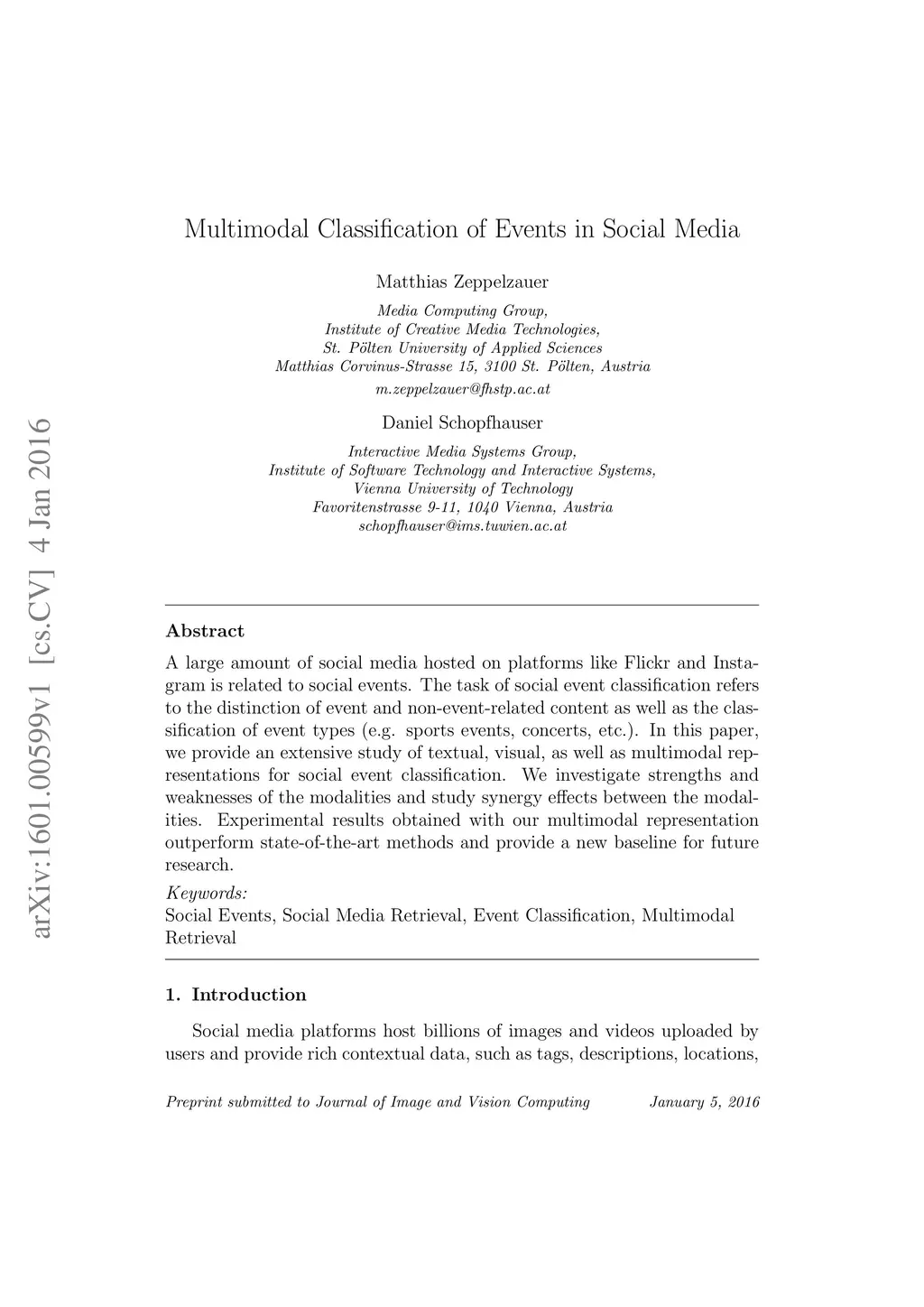 arXiv:1601.00599v1 [cs.CV] 4 Jan 2016

Multimodal Classification of Events in Social Media

Matthias Zeppelzauer

Media Computing Group,
Institute of Creative Media Technologies,
St. Pölten University of Applied Sciences
Matthias Corvinus-Strasse 15, 3100 St. Pölten, Austria
m.zeppelzauer@fhstp.ac.at

Daniel Schopfhauser

Interactive Media Systems Group,
Institute of Software Technology and Interactive Systems,
Vienna University of Technology
Favoritenstrasse 9-11, 1040 Vienna, Austria
schopfhauser@ims.tuwien.ac.at

Abstract

A large amount of social media hosted on platforms like Flickr and Instagram is related to social events. The task of social event classification refers to the distinction of event and non-event-related content as well as the classification of event types (e.g. sports events, concerts, etc.). In this paper, we provide an extensive study of textual, visual, as well as multimodal representations for social event classification. We investigate strengths and weaknesses of the modalities and study synergy effects between the modalities. Experimental results obtained with our multimodal representation outperform state-of-the-art methods and provide a new baseline for future research.

Keywords:
Social Events, Social Media Retrieval, Event Classification, Multimodal Retrieval

1. Introduction

Social media platforms host billions of images and videos uploaded by users and provide rich contextual data, such as tags, descriptions, locations,

Preprint submitted to Journal of Image and Vision Computing January 5, 2016